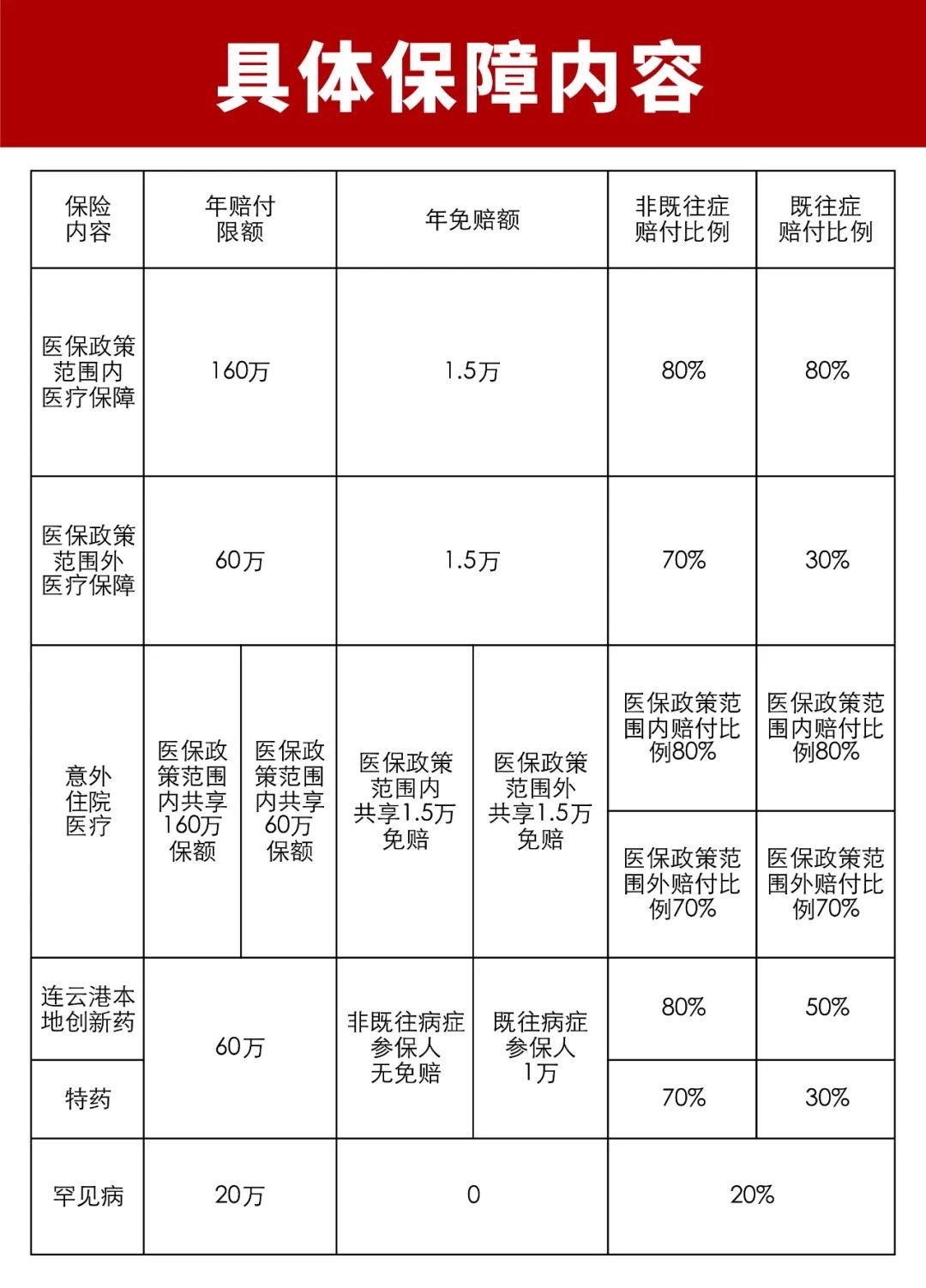 具体保障内容

| 保险内容 | 年赔付限额 | | 年免赔额 | | 非既往症赔付比例 | 既往症赔付比例 |
|---|---|---|---|---|---|---|
| 医保政策范围内医疗保障 | 160万 | | 1.5万 | | 80% | 80% |
| 医保政策范围外医疗保障 | 60万 | | 1.5万 | | 70% | 30% |
| 意外住院医疗 | 医保政策范围内共享160万保额 | 医保政策范围内共享60万保额 | 医保政策范围内共享1.5万免赔 | 医保政策范围外共享1.5万免赔 | 医保政策范围内赔付比例80% | 医保政策范围内赔付比例80% |
| | | | | | 医保政策范围外赔付比例70% | 医保政策范围外赔付比例70% |
| 连云港本地创新药 | 60万 | | 非既往病症参保人无免赔 | 既往病症参保人1万 | 80% | 50% |
| 特药 | | | | | 70% | 30% |
| 罕见病 | 20万 | | 0 | | 20% | |